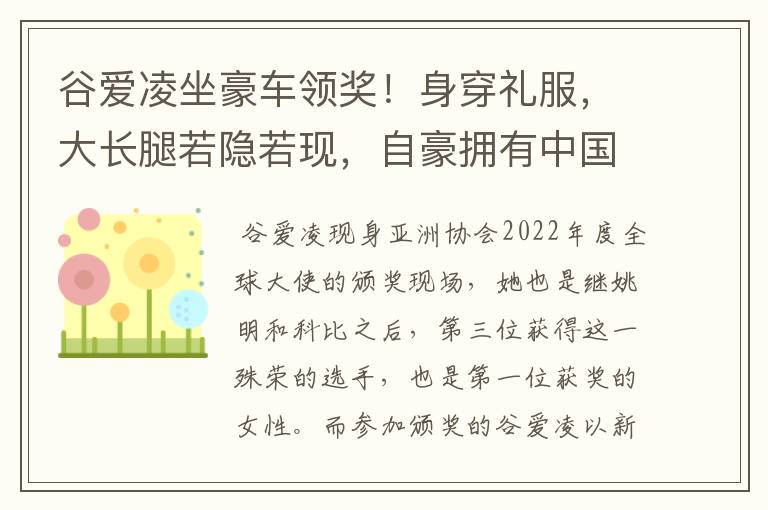 谷爱凌坐豪车领奖！身穿礼服，大长腿若隐若现，自豪拥有中国

谷爱凌现身亚洲协会2022年度全球大使的颁奖现场，她也是继姚明和科比之后，第三位获得这一殊荣的选手，也是第一位获奖的女性。而参加颁奖的谷爱凌以新